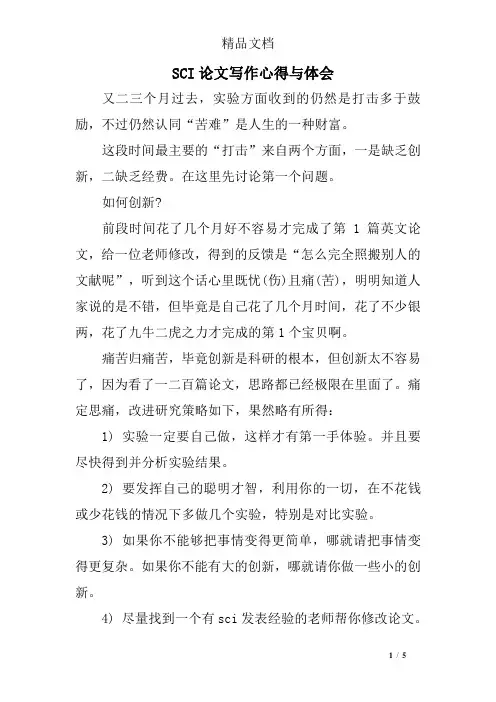 精品文档

SCI论文写作心得与体会

又二三个月过去，实验方面收到的仍然是打击多于鼓励，不过仍然认同“苦难”是人生的一种财富。

这段时间最主要的“打击”来自两个方面，一是缺乏创新，二缺乏经费。在这里先讨论第一个问题。

如何创新?

前段时间花了几个月好不容易才完成了第 1 篇英文论文，给一位老师修改，得到的反馈是“怎么完全照搬别人的文献呢”，听到这个话心里既忧(伤)且痛(苦)，明明知道人家说的是不错，但毕竟是自己花了几个月时间，花了不少银两，花了九牛二虎之力才完成的第1个宝贝啊。

痛苦归痛苦，毕竟创新是科研的根本，但创新太不容易了，因为看了一二百篇论文，思路都已经极限在里面了。痛定思痛，改进研究策略如下，果然略有所得：

1) 实验一定要自己做，这样才有第一手体验。并且要尽快得到并分析实验结果。

2) 要发挥自己的聪明才智，利用你的一切，在不花钱或少花钱的情况下多做几个实验，特别是对比实验。

3) 如果你不能够把事情变得更简单，哪就请把事情变得更复杂。如果你不能有大的创新，哪就请你做一些小的创新。

4) 尽量找到一个有sci发表经验的老师帮你修改论文。

1 / 5